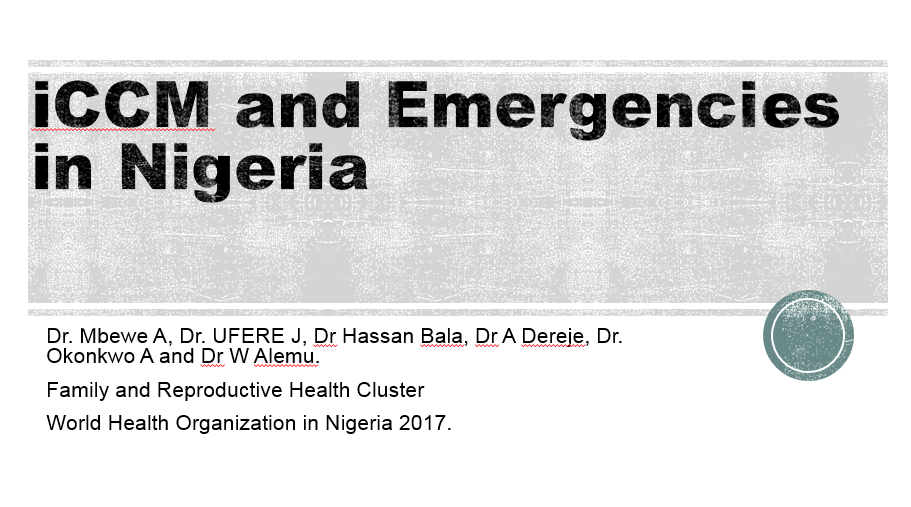 iCCM and Emergencies in Nigeria

Dr. Mbewe A, Dr. UFERE J, Dr Hassan Bala, Dr A Dereje, Dr. Okonkwo A and Dr W Alemu.

Family and Reproductive Health Cluster

World Health Organization in Nigeria 2017.